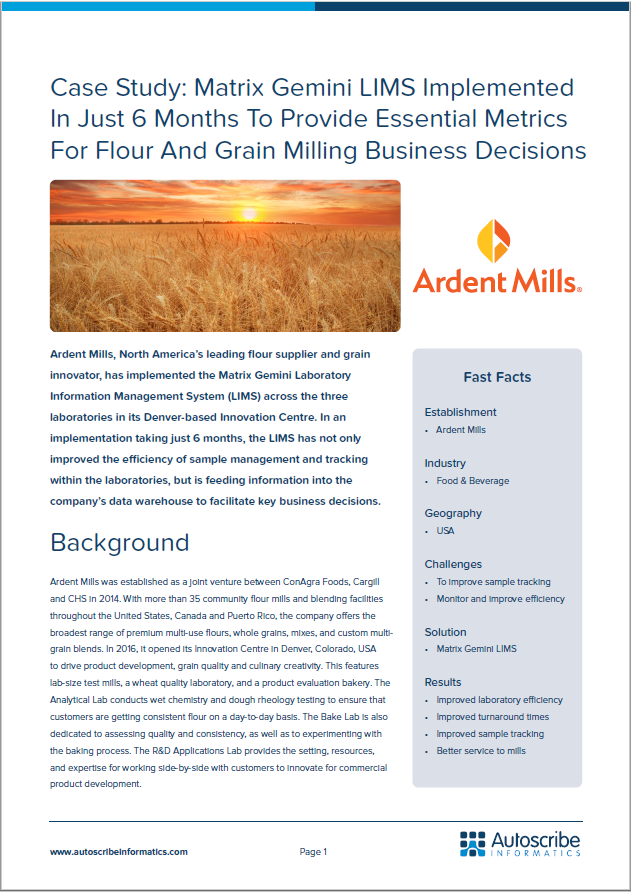 Case Study: Matrix Gemini LIMS Implemented In Just 6 Months To Provide Essential Metrics For Flour And Grain Milling Business Decisions

Ardent Mills®

Ardent Mills, North America's leading flour supplier and grain innovator, has implemented the Matrix Gemini Laboratory Information Management System (LIMS) across the three laboratories in its Denver-based Innovation Centre. In an implementation taking just 6 months, the LIMS has not only improved the efficiency of sample management and tracking within the laboratories, but is feeding information into the company's data warehouse to facilitate key business decisions.

Background

Ardent Mills was established as a joint venture between ConAgra Foods, Cargill and CHS in 2014. With more than 35 community flour mills and blending facilities throughout the United States, Canada and Puerto Rico, the company offers the broadest range of premium multi-use flours, whole grains, mixes, and custom multi-grain blends. In 2016, it opened its Innovation Centre in Denver, Colorado, USA to drive product development, grain quality and culinary creativity. This features lab-size test mills, a wheat quality laboratory, and a product evaluation bakery. The Analytical Lab conducts wet chemistry and dough rheology testing to ensure that customers are getting consistent flour on a day-to-day basis. The Bake Lab is also dedicated to assessing quality and consistency, as well as to experimenting with the baking process. The R&D Applications Lab provides the setting, resources, and expertise for working side-by-side with customers to innovate for commercial product development.

Fast Facts

Establishment
• Ardent Mills

Industry
• Food & Beverage

Geography
• USA

Challenges
• To improve sample tracking
• Monitor and improve efficiency

Solution
• Matrix Gemini LIMS

Results
• Improved laboratory efficiency
• Improved turnaround times
• Improved sample tracking
• Better service to mills

www.autoscribeinformatics.com

Page 1

Autoscribe INFORMATICS